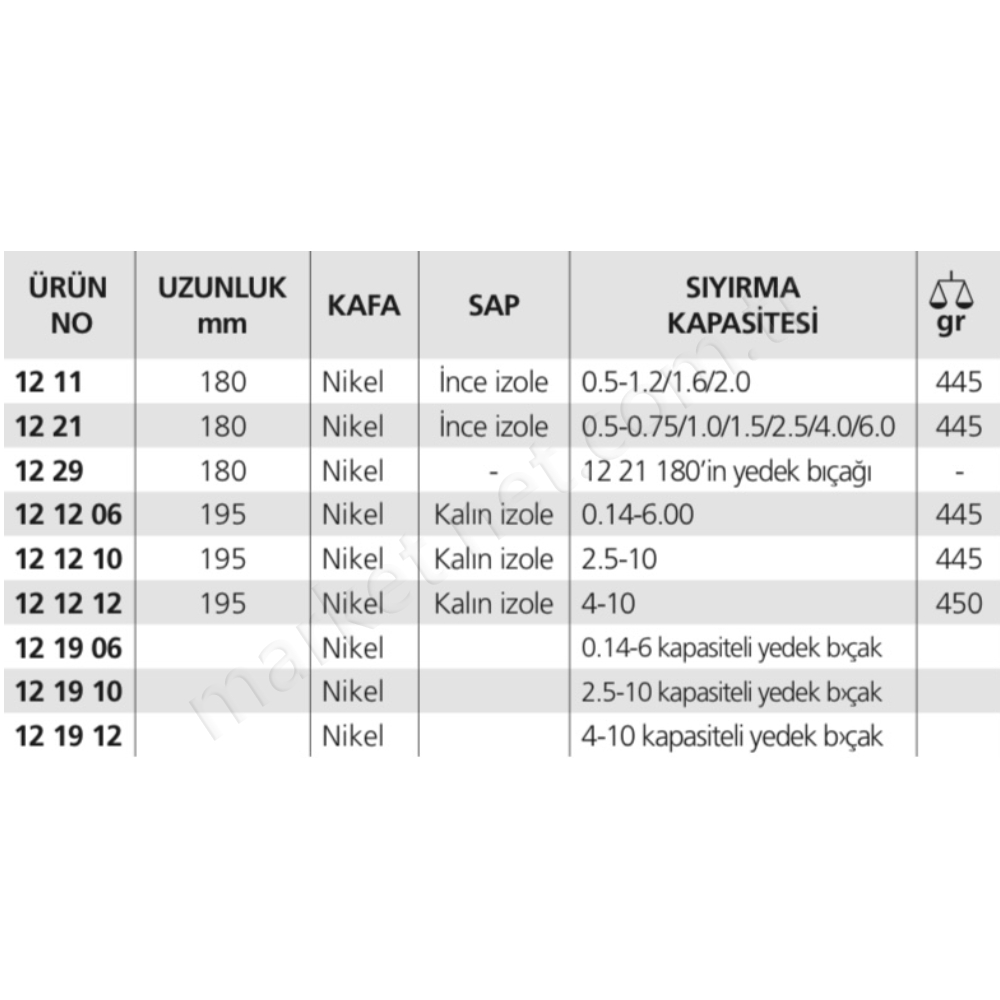 | ÜRÜN NO | UZUNLUK mm | KAFA | SAP | SIYIRMA KAPASİTESİ | gr |
|---|---|---|---|---|---|
| 12 11 | 180 | Nikel | İnce izole | 0.5-1.2/1.6/2.0 | 445 |
| 12 21 | 180 | Nikel | İnce izole | 0.5-0.75/1.0/1.5/2.5/4.0/6.0 | 445 |
| 12 29 | 180 | Nikel | - | 12 21 180'in yedek bıçağı | - |
| 12 12 06 | 195 | Nikel | Kalın izole | 0.14-6.00 | 445 |
| 12 12 10 | 195 | Nikel | Kalın izole | 2.5-10 | 445 |
| 12 12 12 | 195 | Nikel | Kalın izole | 4-10 | 450 |
| 12 19 06 | | Nikel | | 0.14-6 kapasiteli yedek bıçak | |
| 12 19 10 | | Nikel | | 2.5-10 kapasiteli yedek bıçak | |
| 12 19 12 | | Nikel | | 4-10 kapasiteli yedek bıçak | |

marketnet.com.tr